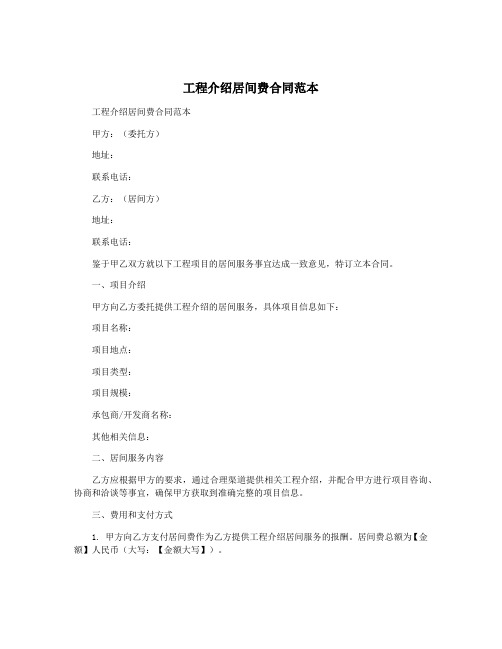 工程介绍居间费合同范本

工程介绍居间费合同范本

甲方：（委托方）

地址：

联系电话：

乙方：（居间方）

地址：

联系电话：

鉴于甲乙双方就以下工程项目的居间服务事宜达成一致意见，特订立本合同。

一、项目介绍

甲方向乙方委托提供工程介绍的居间服务，具体项目信息如下：

项目名称：

项目地点：

项目类型：

项目规模：

承包商/开发商名称：

其他相关信息：

二、居间服务内容

乙方应根据甲方的要求，通过合理渠道提供相关工程介绍，并配合甲方进行项目咨询、协商和洽谈等事宜，确保甲方获取到准确完整的项目信息。

三、费用和支付方式

1. 甲方向乙方支付居间费作为乙方提供工程介绍居间服务的报酬。居间费总额为【金额】人民币（大写：【金额大写】）。